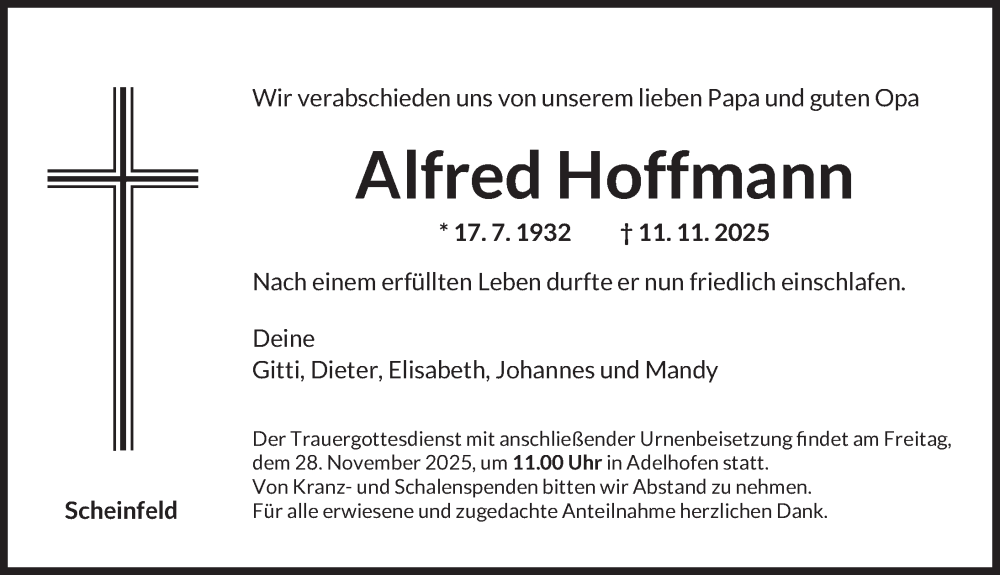 Wir verabschieden uns von unserem lieben Papa und guten Opa

Alfred Hoffmann

* 17. 7. 1932 † 11. 11. 2025

Nach einem erfüllten Leben durfte er nun friedlich einschlafen.

Deine
Gitti, Dieter, Elisabeth, Johannes und Mandy

Der Trauergottesdienst mit anschließender Urnenbeisetzung findet am Freitag, dem 28. November 2025, um 11.00 Uhr in Adelhofen statt.
Von Kranz- und Schalenspenden bitten wir Abstand zu nehmen.
Für alle erwiesene und zugedachte Anteilnahme herzlichen Dank.

Scheinfeld